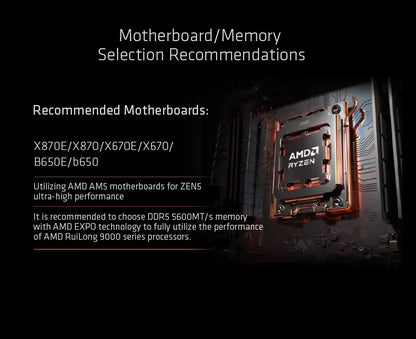 Motherboard/Memory Selection Recommendations

Recommended Motherboards:

X870E/X870/X670E/X670/ B650E/b650

Utilizing AMD AM5 motherboards for ZEN5 ultra-high performance

It is recommended to choose DDR5 5600MT/s memory with AMD EXPO technology to fully utilize the performance of AMD RuiLong 9000 series processors.

AM5

AMD
RYZEN